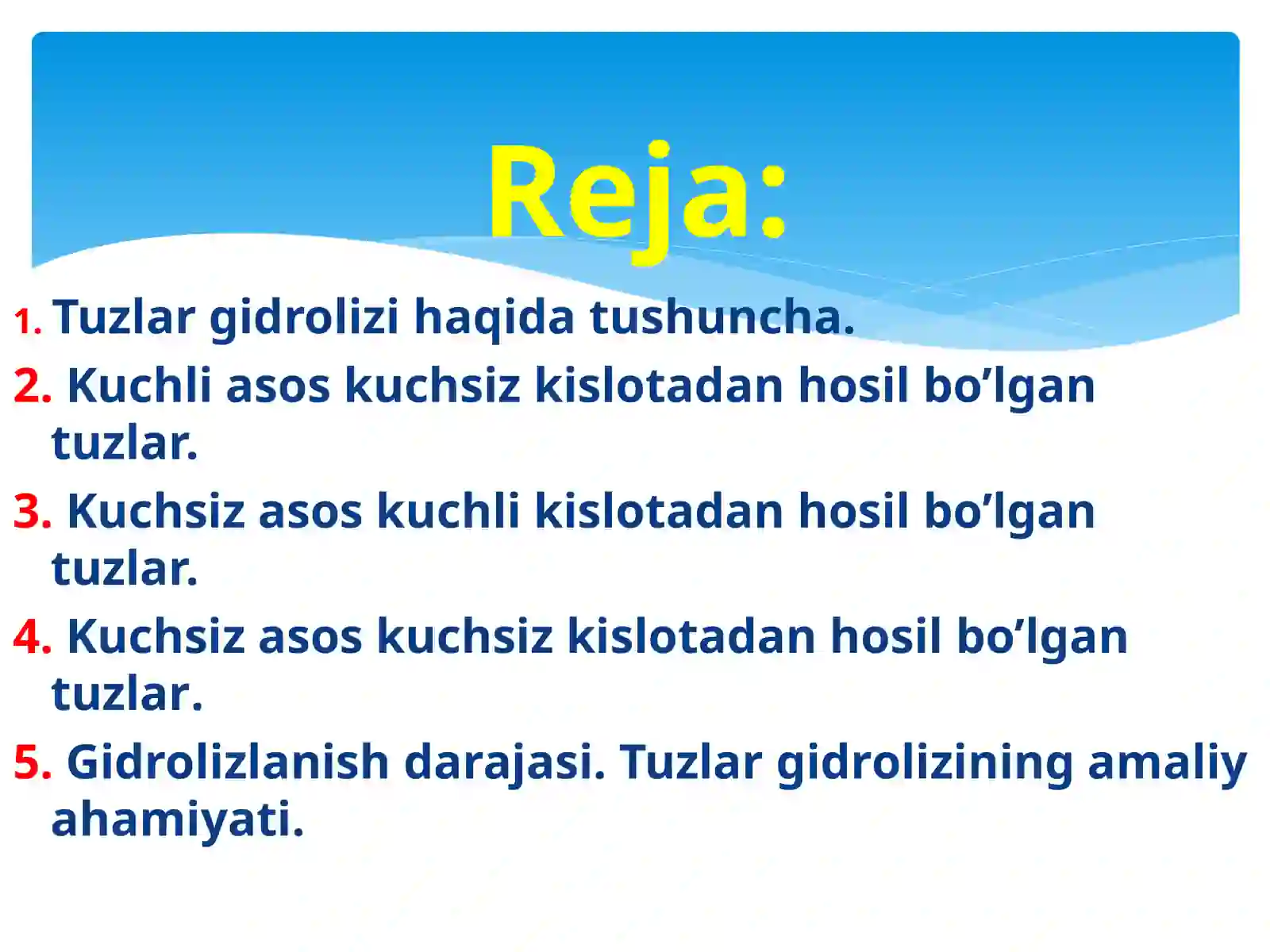 Reja:

1. Tuzlar gidrolizi haqida tushuncha.
2. Kuchli asos kuchsiz kislotadan hosil bo’lgan tuzlar.
3. Kuchsiz asos kuchli kislotadan hosil bo’lgan tuzlar.
4. Kuchsiz asos kuchsiz kislotadan hosil bo’lgan tuzlar.
5. Gidrolizlanish darajasi. Tuzlar gidrolizining amaliy ahamiyati.